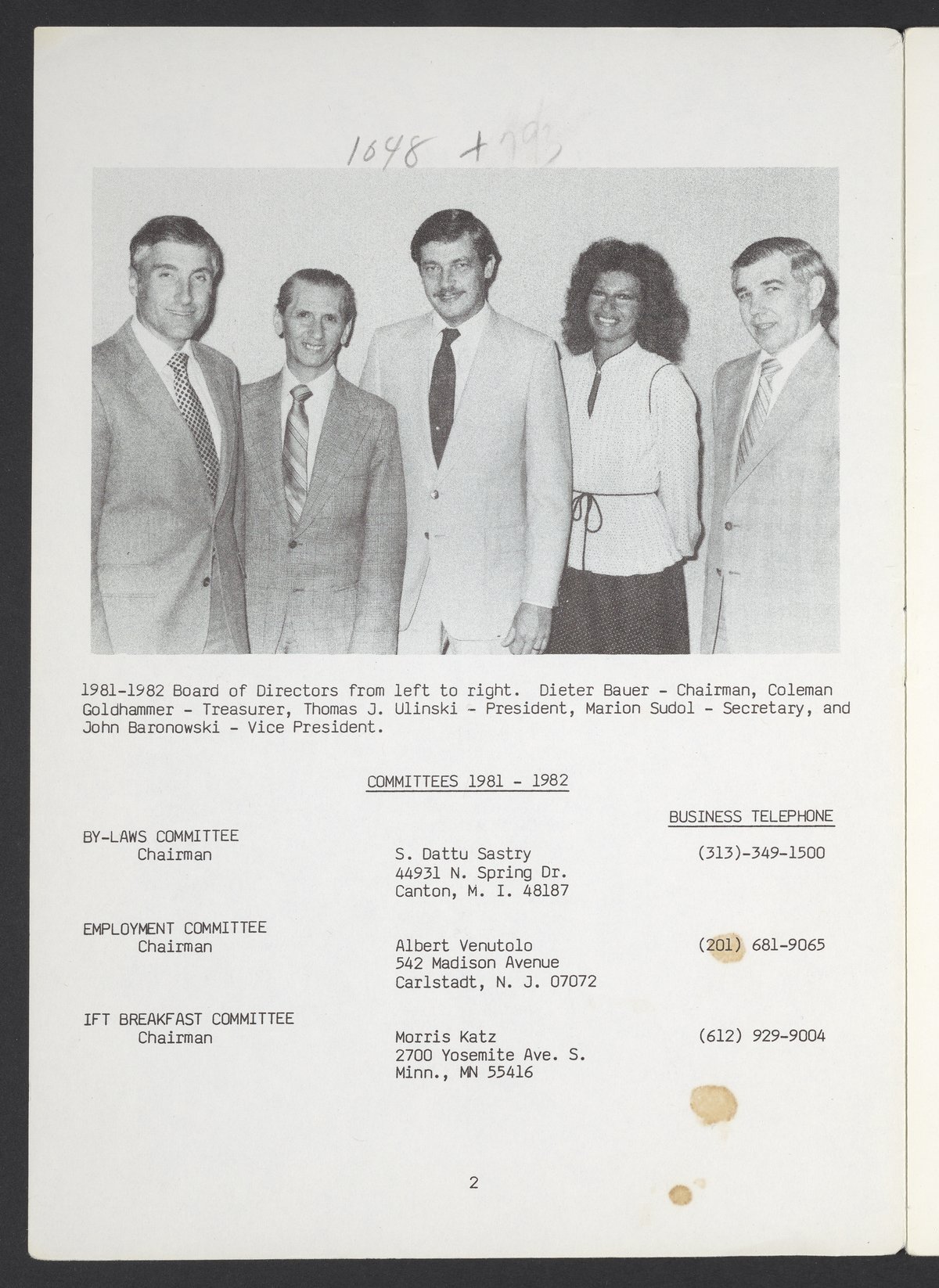 1048 + 793

1981-1982 Board of Directors from left to right. Dieter Bauer - Chairman, Coleman Goldhammer - Treasurer, Thomas J. Ulinski - President, Marion Sudol - Secretary, and John Baronowski - Vice President.

COMMITTEES 1981 - 1982

BUSINESS TELEPHONE

BY-LAWS COMMITTEE
Chairman
S. Dattu Sastry
44931 N. Spring Dr.
Canton, M. I. 48187
(313)-349-1500

EMPLOYMENT COMMITTEE
Chairman
Albert Venutolo
542 Madison Avenue
Carlstadt, N. J. 07072
(201) 681-9065

IFT BREAKFAST COMMITTEE
Chairman
Morris Katz
2700 Yosemite Ave. S.
Minn., MN 55416
(612) 929-9004

2